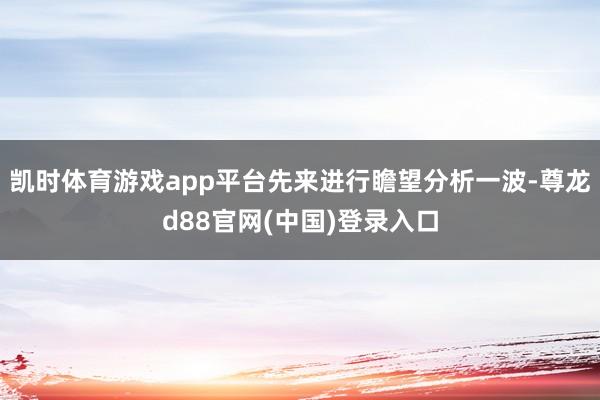 凯时体育游戏app平台先来进行瞻望分析一波-尊龙d88官网(中国)登录入口